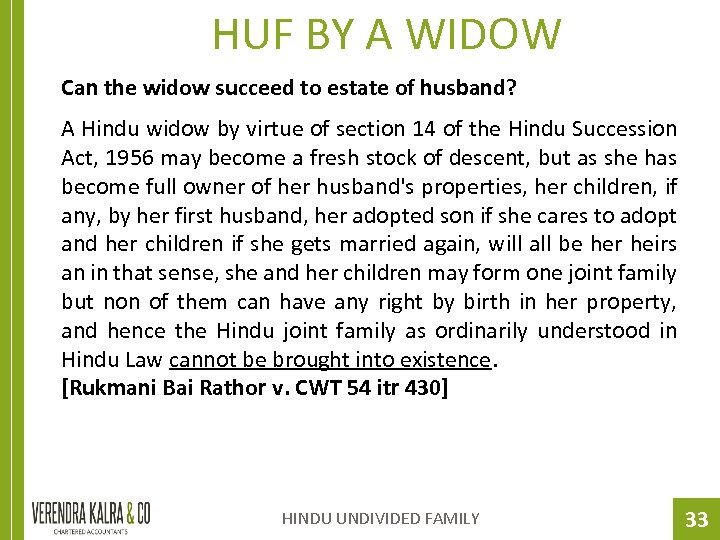 HUF BY A WIDOW

Can the widow succeed to estate of husband?

A Hindu widow by virtue of section 14 of the Hindu Succession Act, 1956 may become a fresh stock of descent, but as she has become full owner of her husband's properties, her children, if any, by her first husband, her adopted son if she cares to adopt and her children if she gets married again, will all be her heirs an in that sense, she and her children may form one joint family but non of them can have any right by birth in her property, and hence the Hindu joint family as ordinarily understood in Hindu Law cannot be brought into existence.

[Rukmani Bai Rathor v. CWT 54 itr 430]

VERENDRA KALRA & CO
CHARTERED ACCOUNTANTS

HINDU UNDIVIDED FAMILY

33